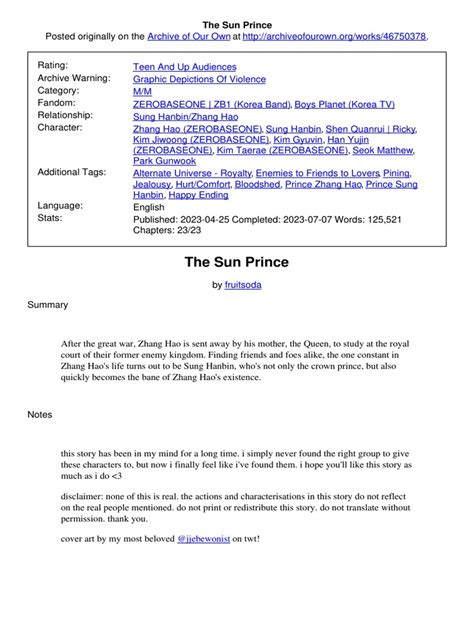 The Sun Prince
Posted originally on the Archive of Our Own at http://archiveofourown.org/works/46750378.

| | |
|---|---|
| Rating: | Teen And Up Audiences |
| Archive Warning: | Graphic Depictions Of Violence |
| Category: | M/M |
| Fandom: | ZEROBASEONE \| ZB1 (Korea Band), Boys Planet (Korea TV) |
| Relationship: | Sung Hanbin/Zhang Hao |
| Character: | Zhang Hao (ZEROBASEONE), Sung Hanbin, Shen Quanrui \| Ricky, Kim Jiwoong (ZEROBASEONE), Kim Gyuvin, Han Yujin (ZEROBASEONE), Kim Taerae (ZEROBASEONE), Seok Matthew, Park Gunwook |
| Additional Tags: | Alternate Universe - Royalty, Enemies to Friends to Lovers, Pining, Jealousy, Hurt/Comfort, Bloodshed, Prince Zhang Hao, Prince Sung Hanbin, Happy Ending |
| Language: | English |
| Stats: | Published: 2023-04-25 Completed: 2023-07-07 Words: 125,521 Chapters: 23/23 |

The Sun Prince

by fruitsoda

Summary

After the great war, Zhang Hao is sent away by his mother, the Queen, to study at the royal court of their former enemy kingdom. Finding friends and foes alike, the one constant in Zhang Hao's life turns out to be Sung Hanbin, who's not only the crown prince, but also quickly becomes the bane of Zhang Hao's existence.

Notes

this story has been in my mind for a long time. i simply never found the right group to give these characters to, but now i finally feel like i've found them. i hope you'll like this story as much as i do <3

disclaimer: none of this is real. the actions and characterisations in this story do not reflect on the real people mentioned. do not print or redistribute this story. do not translate without permission. thank you.

cover art by my most beloved @jjebewonist on twt!